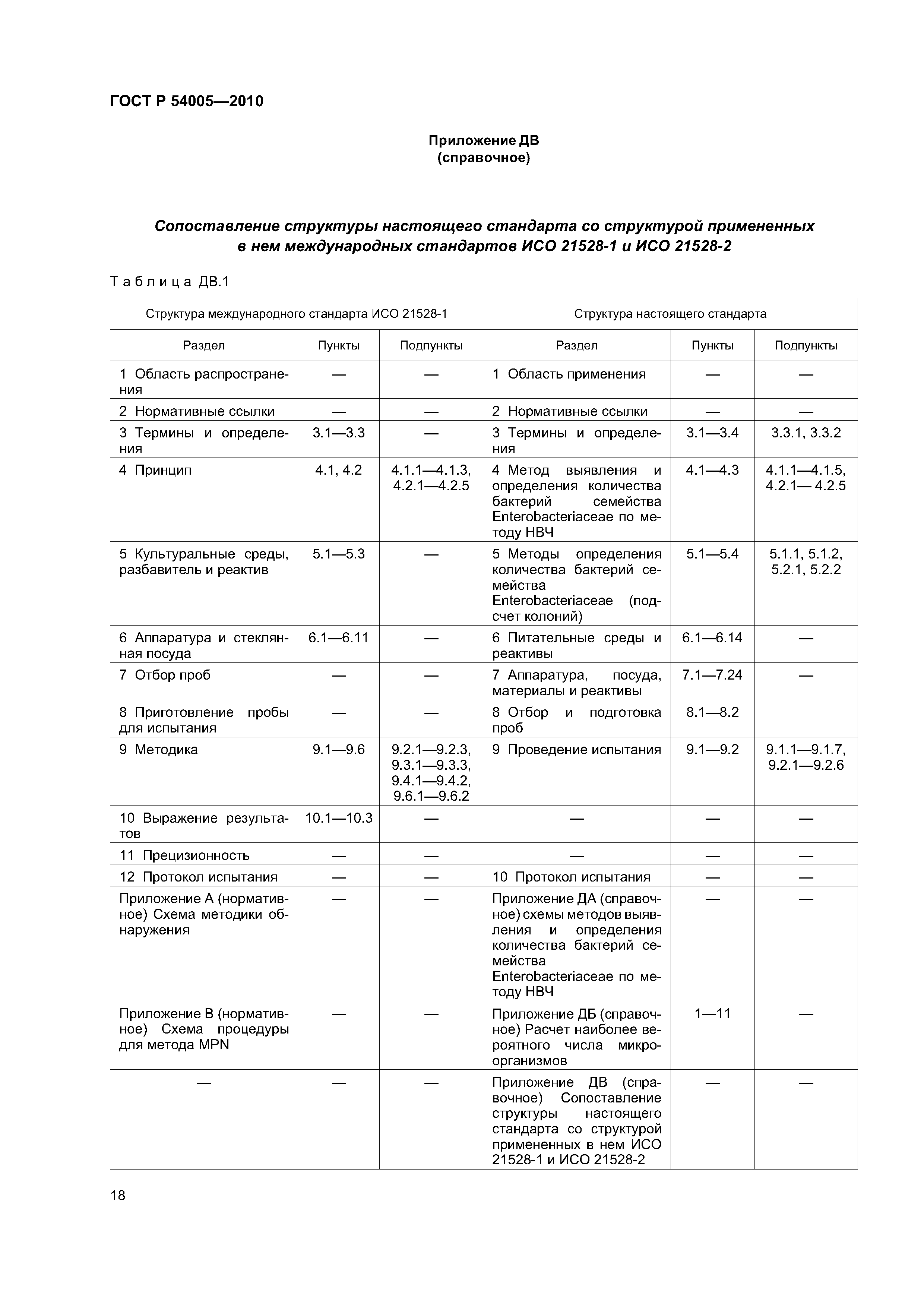 ГОСТ Р 54005—2010

Приложение ДВ
(справочное)

Сопоставление структуры настоящего стандарта со структурой примененных в нем международных стандартов ИСО 21528-1 и ИСО 21528-2

Таблица ДВ.1

| Структура международного стандарта ИСО 21528-1 | | | Структура настоящего стандарта | | |
|---|---|---|---|---|---|
| Раздел | Пункты | Подпункты | Раздел | Пункты | Подпункты |
| 1 Область распространения | — | — | 1 Область применения | — | — |
| 2 Нормативные ссылки | — | — | 2 Нормативные ссылки | — | — |
| 3 Термины и определения | 3.1—3.3 | — | 3 Термины и определения | 3.1—3.4 | 3.3.1, 3.3.2 |
| 4 Принцип | 4.1, 4.2 | 4.1.1—4.1.3, 4.2.1—4.2.5 | 4 Метод выявления и определения количества бактерий семейства Enterobacteriaceae по методу НВЧ | 4.1—4.3 | 4.1.1—4.1.5, 4.2.1— 4.2.5 |
| 5 Культуральные среды, разбавитель и реактив | 5.1—5.3 | — | 5 Методы определения количества бактерий семейства Enterobacteriaceae (подсчет колоний) | 5.1—5.4 | 5.1.1, 5.1.2, 5.2.1, 5.2.2 |
| 6 Аппаратура и стеклянная посуда | 6.1—6.11 | — | 6 Питательные среды и реактивы | 6.1—6.14 | — |
| 7 Отбор проб | — | — | 7 Аппаратура, посуда, материалы и реактивы | 7.1—7.24 | — |
| 8 Приготовление пробы для испытания | — | — | 8 Отбор и подготовка проб | 8.1—8.2 | |
| 9 Методика | 9.1—9.6 | 9.2.1—9.2.3, 9.3.1—9.3.3, 9.4.1—9.4.2, 9.6.1—9.6.2 | 9 Проведение испытания | 9.1—9.2 | 9.1.1—9.1.7, 9.2.1—9.2.6 |
| 10 Выражение результатов | 10.1—10.3 | — | — | — | — |
| 11 Прецизионность | — | — | — | — | — |
| 12 Протокол испытания | — | — | 10 Протокол испытания | — | — |
| Приложение А (нормативное) Схема методики обнаружения | — | — | Приложение ДА (справочное) схемы методов выявления и определения количества бактерий семейства Enterobacteriaceae по методу НВЧ | — | — |
| Приложение В (нормативное) Схема процедуры для метода MPN | — | — | Приложение ДБ (справочное) Расчет наиболее вероятного числа микроорганизмов | 1—11 | — |
| — | — | — | Приложение ДВ (справочное) Сопоставление структуры настоящего стандарта со структурой примененных в нем ИСО 21528-1 и ИСО 21528-2 | — | — |

18